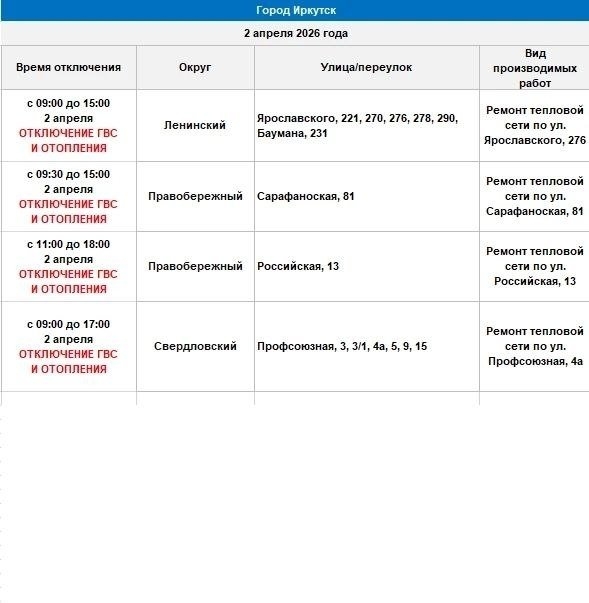 Город Иркутск

2 апреля 2026 года

| Время отключения | Округ | Улица/переулок | Вид производимых работ |
|---|---|---|---|
| с 09:00 до 15:00 2 апреля ОТКЛЮЧЕНИЕ ГВС И ОТОПЛЕНИЯ | Ленинский | Ярославского, 221, 270, 276, 278, 290, Баумана, 231 | Ремонт тепловой сети по ул. Ярославского, 276 |
| с 09:30 до 15:00 2 апреля ОТКЛЮЧЕНИЕ ГВС И ОТОПЛЕНИЯ | Правобережный | Сарафаноская, 81 | Ремонт тепловой сети по ул. Сарафаноская, 81 |
| с 11:00 до 18:00 2 апреля ОТКЛЮЧЕНИЕ ГВС И ОТОПЛЕНИЯ | Правобережный | Российская, 13 | Ремонт тепловой сети по ул. Российская, 13 |
| с 09:00 до 17:00 2 апреля ОТКЛЮЧЕНИЕ ГВС И ОТОПЛЕНИЯ | Свердловский | Профсоюзная, 3, 3/1, 4а, 5, 9, 15 | Ремонт тепловой сети по ул. Профсоюзная, 4а |